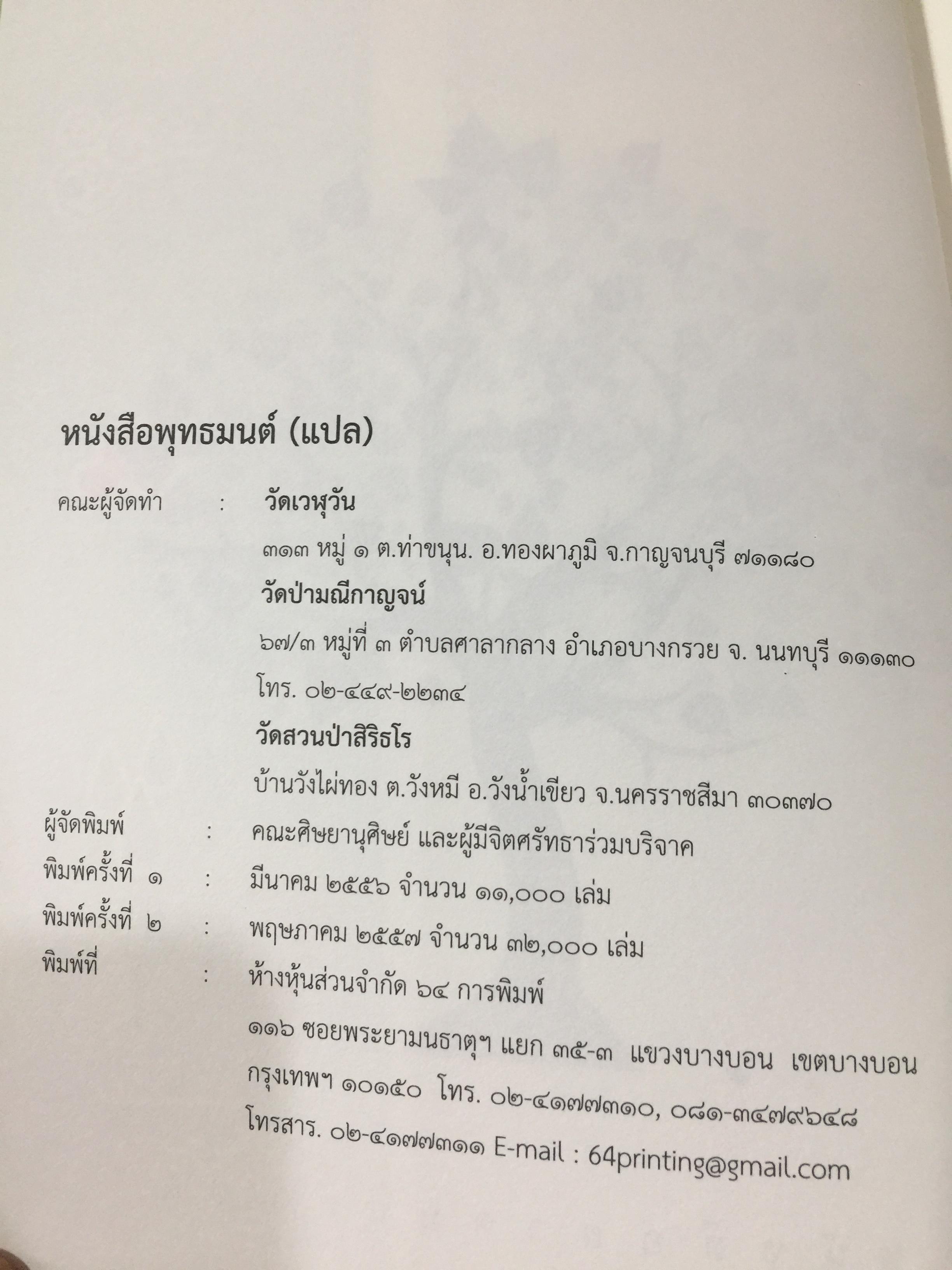 หนังสือพุทธมนต์ (แปล)

คณะผู้จัดทำ : วัดเวฬุวัน

๓๑๓ หมู่ ๑ ต.ท่าขนุน. อ.ทองผาภูมิ จ.กาญจนบุรี ๗๑๑๘๐

วัดป่ามณีกาญจน์

๖๗/๓ หมู่ที่ ๓ ตำบลศาลากลาง อำเภอบางกรวย จ. นนทบุรี ๑๑๑๓๐

โทร. ๐๒-๔๔๙-๒๒๓๔

วัดสวนป่าสิริธโร

บ้านวังไผ่ทอง ต.วังหมี อ.วังน้ำเขียว จ.นครราชสีมา ๓๐๓๗๐

ผู้จัดพิมพ์ : คณะศิษยานุศิษย์ และผู้มีจิตศรัทธาร่วมบริจาค

พิมพ์ครั้งที่ ๑ : มีนาคม ๒๕๕๖ จำนวน ๑๑,๐๐๐ เล่ม

พิมพ์ครั้งที่ ๒ : พฤษภาคม ๒๕๕๗ จำนวน ๓๒,๐๐๐ เล่ม

พิมพ์ที่ : ห้างหุ้นส่วนจำกัด ๖๔ การพิมพ์

๑๑๖ ซอยพระยามนธาตุฯ แยก ๓๕-๓ แขวงบางบอน เขตบางบอน กรุงเทพฯ ๑๐๑๕๐ โทร. ๐๒-๔๑๗๗๓๑๐, ๐๘๑-๓๔๗๙๖๔๘

โทรสาร. ๐๒-๔๑๗๗๓๑๑ E-mail : 64printing@gmail.com